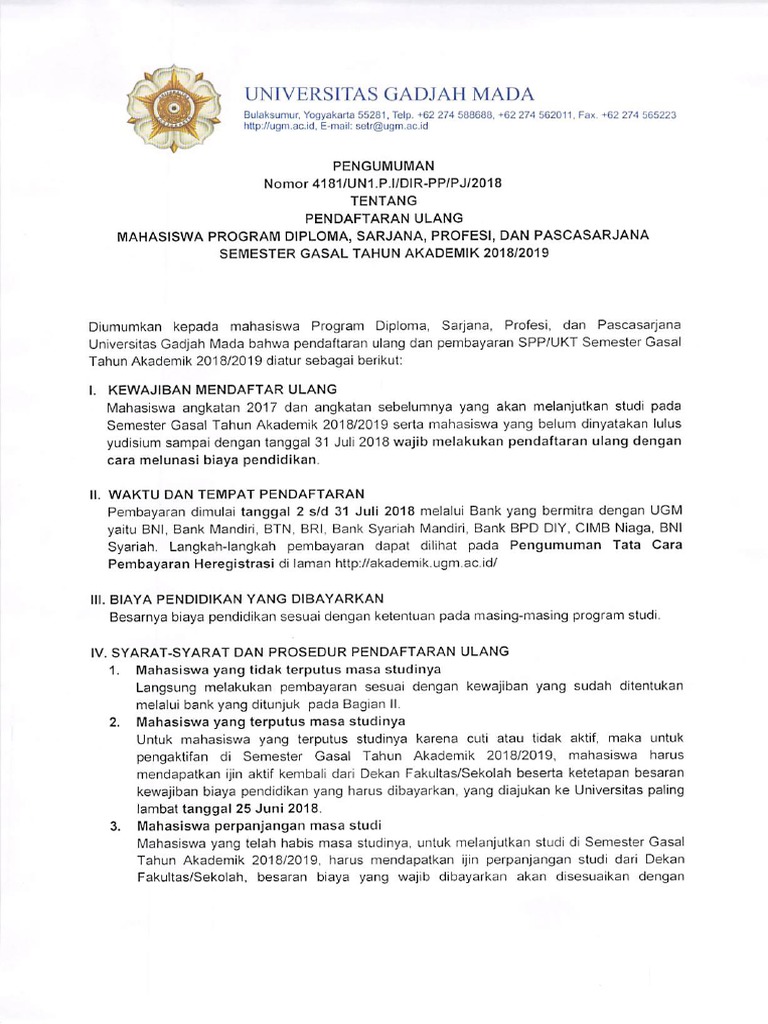 UNIVERSITAS GADJAH MADA

Bulaksumur, Yogyakarta 55281, Telp. +62 274 588688, +62 274 562011, Fax. +62 274 565223
http://ugm.ac.id, E-mail: setr@ugm.ac.id

PENGUMUMAN
Nomor 4181/UN1.P.I/DIR-PP/PJ/2018
TENTANG
PENDAFTARAN ULANG
MAHASISWA PROGRAM DIPLOMA, SARJANA, PROFESI, DAN PASCASARJANA
SEMESTER GASAL TAHUN AKADEMIK 2018/2019

Diumumkan kepada mahasiswa Program Diploma, Sarjana, Profesi, dan Pascasarjana Universitas Gadjah Mada bahwa pendaftaran ulang dan pembayaran SPP/UKT Semester Gasal Tahun Akademik 2018/2019 diatur sebagai berikut:

I. KEWAJIBAN MENDAFTAR ULANG
Mahasiswa angkatan 2017 dan angkatan sebelumnya yang akan melanjutkan studi pada Semester Gasal Tahun Akademik 2018/2019 serta mahasiswa yang belum dinyatakan lulus yudisium sampai dengan tanggal 31 Juli 2018 wajib melakukan pendaftaran ulang dengan cara melunasi biaya pendidikan.

II. WAKTU DAN TEMPAT PENDAFTARAN
Pembayaran dimulai tanggal 2 s/d 31 Juli 2018 melalui Bank yang bermitra dengan UGM yaitu BNI, Bank Mandiri, BTN, BRI, Bank Syariah Mandiri, Bank BPD DIY, CIMB Niaga, BNI Syariah. Langkah-langkah pembayaran dapat dilihat pada Pengumuman Tata Cara Pembayaran Heregistrasi di laman http://akademik.ugm.ac.id/

III. BIAYA PENDIDIKAN YANG DIBAYARKAN
Besarnya biaya pendidikan sesuai dengan ketentuan pada masing-masing program studi.

IV. SYARAT-SYARAT DAN PROSEDUR PENDAFTARAN ULANG
1. Mahasiswa yang tidak terputus masa studinya
Langsung melakukan pembayaran sesuai dengan kewajiban yang sudah ditentukan melalui bank yang ditunjuk pada Bagian II.
2. Mahasiswa yang terputus masa studinya
Untuk mahasiswa yang terputus studinya karena cuti atau tidak aktif, maka untuk pengaktifan di Semester Gasal Tahun Akademik 2018/2019, mahasiswa harus mendapatkan ijin aktif kembali dari Dekan Fakultas/Sekolah beserta ketetapan besaran kewajiban biaya pendidikan yang harus dibayarkan, yang diajukan ke Universitas paling lambat tanggal 25 Juni 2018.
3. Mahasiswa perpanjangan masa studi
Mahasiswa yang telah habis masa studinya, untuk melanjutkan studi di Semester Gasal Tahun Akademik 2018/2019, harus mendapatkan ijin perpanjangan studi dari Dekan Fakultas/Sekolah, besaran biaya yang wajib dibayarkan akan disesuaikan dengan